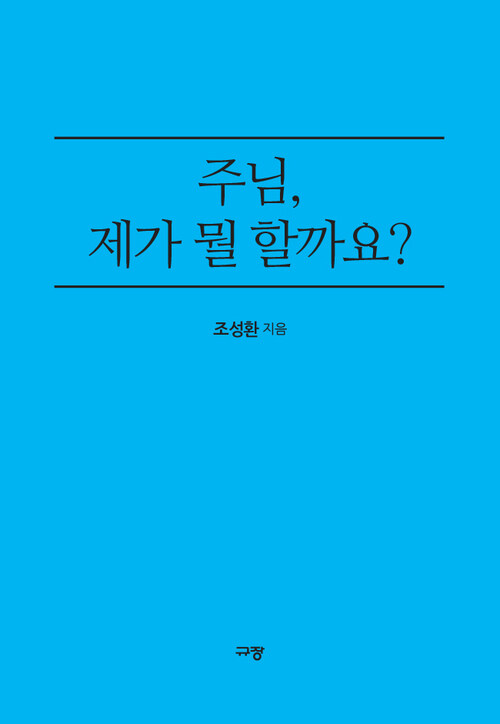 주님,
제가 뭘 할까요?

조성환 지음

규장